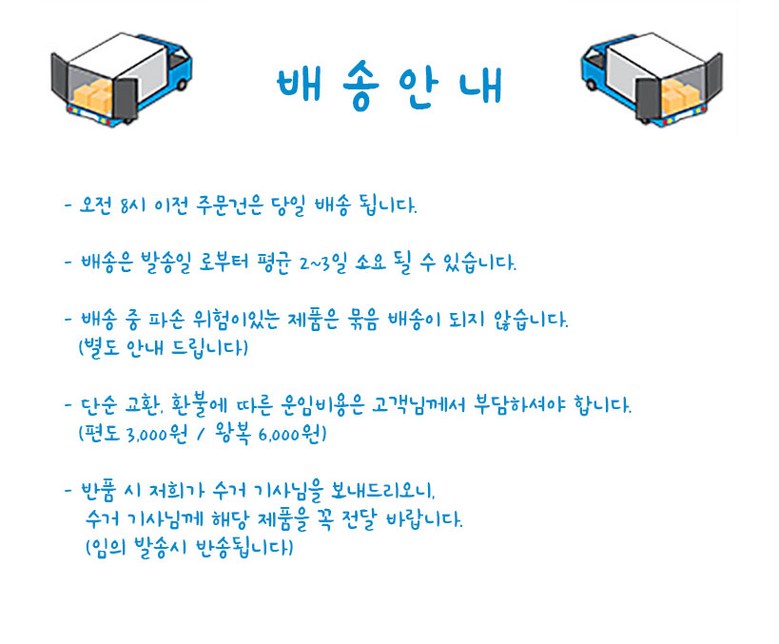 배 송 안 내

- 오전 8시 이전 주문건은 당일 배송 됩니다.

- 배송은 발송일 로부터 평균 2~3일 소요 될 수 있습니다.

- 배송 중 파손 위험이있는 제품은 묶음 배송이 되지 않습니다. (별도 안내 드립니다)

- 단순 교환, 환불에 따른 운임비용은 고객님께서 부담하셔야 합니다. (편도 3,000원 / 왕복 6,000원)

- 반품 시 저희가 수거 기사님을 보내드리오니, 수거 기사님께 해당 제품을 꼭 전달 바랍니다. (임의 발송시 반송됩니다)